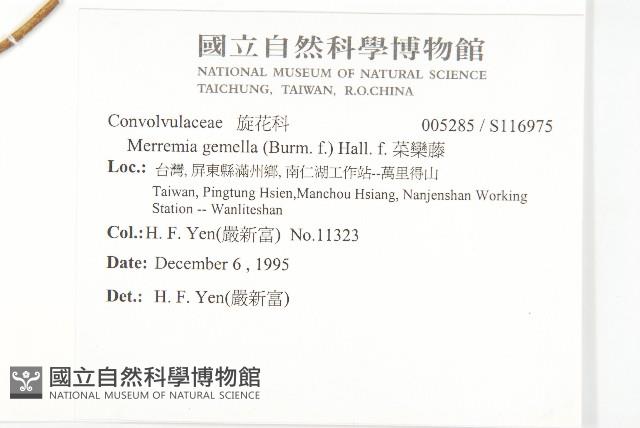 國立自然科學博物館
NATIONAL MUSEUM OF NATURAL SCIENCE
TAICHUNG, TAIWAN, R.O.CHINA

Convolvulaceae 旋花科 005285 / S116975

Merremia gemella (Burm. f.) Hall. f. 菜欒藤

Loc.: 台灣, 屏東縣滿州鄉, 南仁湖工作站--萬里得山
Taiwan, Pingtung Hsien,Manchou Hsiang, Nanjenshan Working Station -- Wanliteshan

Col.: H. F. Yen(嚴新富) No.11323

Date: December 6 , 1995

Det.: H. F. Yen(嚴新富)

國立自然科學博物館
NATIONAL MUSEUM OF NATURAL SCIENCE